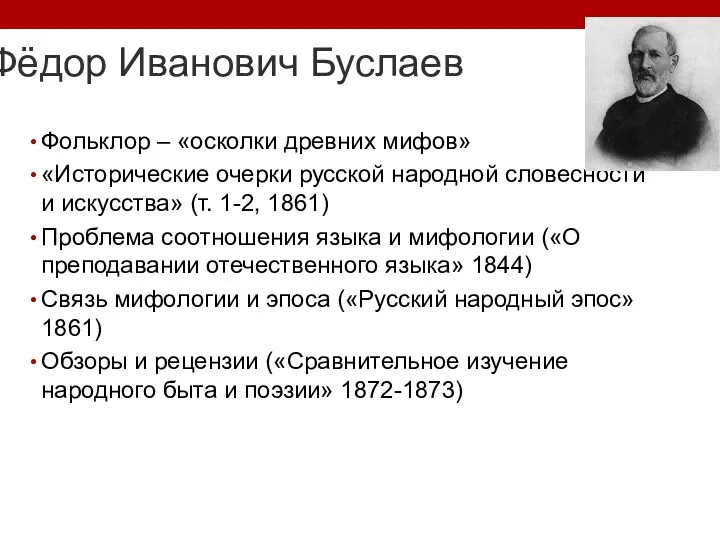 Фёдор Иванович Буслаев

• Фольклор – «осколки древних мифов»
• «Исторические очерки русской народной словесности и искусства» (т. 1-2, 1861)
• Проблема соотношения языка и мифологии («О преподавании отечественного языка» 1844)
• Связь мифологии и эпоса («Русский народный эпос» 1861)
• Обзоры и рецензии («Сравнительное изучение народного быта и поэзии» 1872-1873)